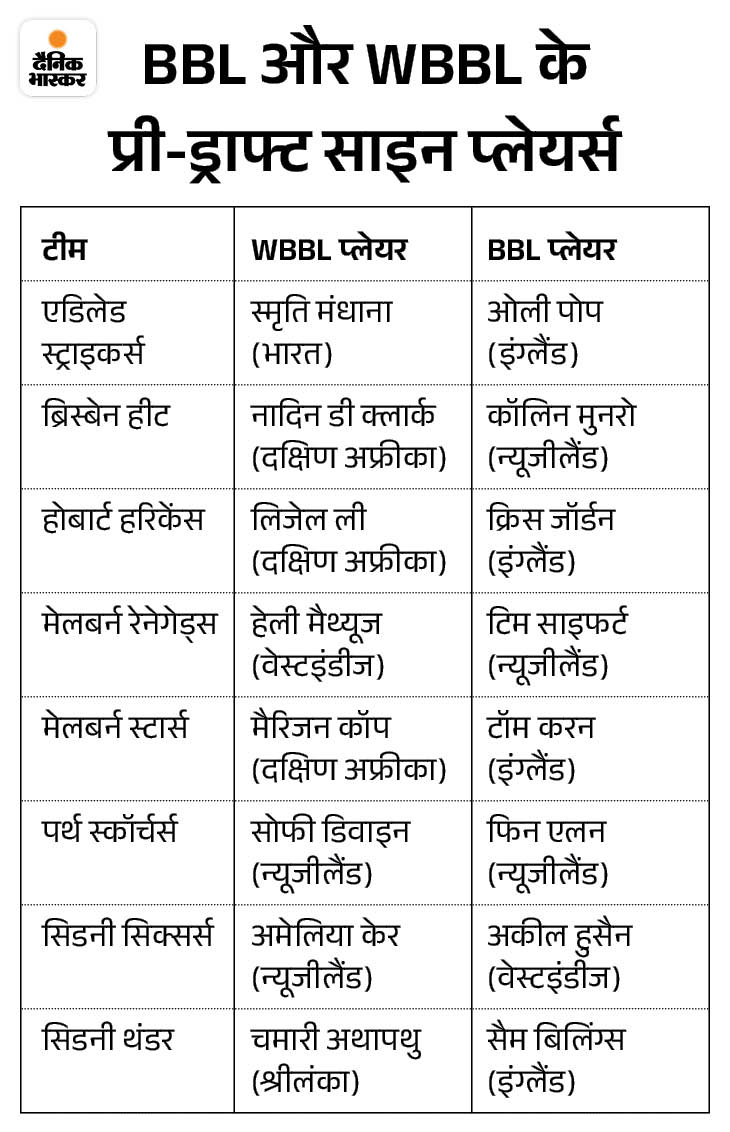 दैनिक भास्कर

BBL और WBBL के प्री-ड्राफ्ट साइन प्लेयर्स

| टीम | WBBL प्लेयर | BBL प्लेयर |
|---|---|---|
| एडिलेड स्ट्राइकर्स | स्मृति मंधाना (भारत) | ओली पोप (इंग्लैंड) |
| ब्रिस्बेन हीट | नादिन डी क्लार्क (दक्षिण अफ्रीका) | कॉलिन मुनरो (न्यूजीलैंड) |
| होबार्ट हरिकेंस | लिजेल ली (दक्षिण अफ्रीका) | क्रिस जॉर्डन (इंग्लैंड) |
| मेलबर्न रेनेगेड्स | हेली मैथ्यूज (वेस्टइंडीज) | टिम साइफर्ट (न्यूजीलैंड) |
| मेलबर्न स्टार्स | मैरिजन कॉप (दक्षिण अफ्रीका) | टॉम करन (इंग्लैंड) |
| पर्थ स्कॉर्चर्स | सोफी डिवाइन (न्यूजीलैंड) | फिन एलन (न्यूजीलैंड) |
| सिडनी सिक्सर्स | अमेलिया केर (न्यूजीलैंड) | अकील हुसैन (वेस्टइंडीज) |
| सिडनी थंडर | चमारी अथापथु (श्रीलंका) | सैम बिलिंग्स (इंग्लैंड) |